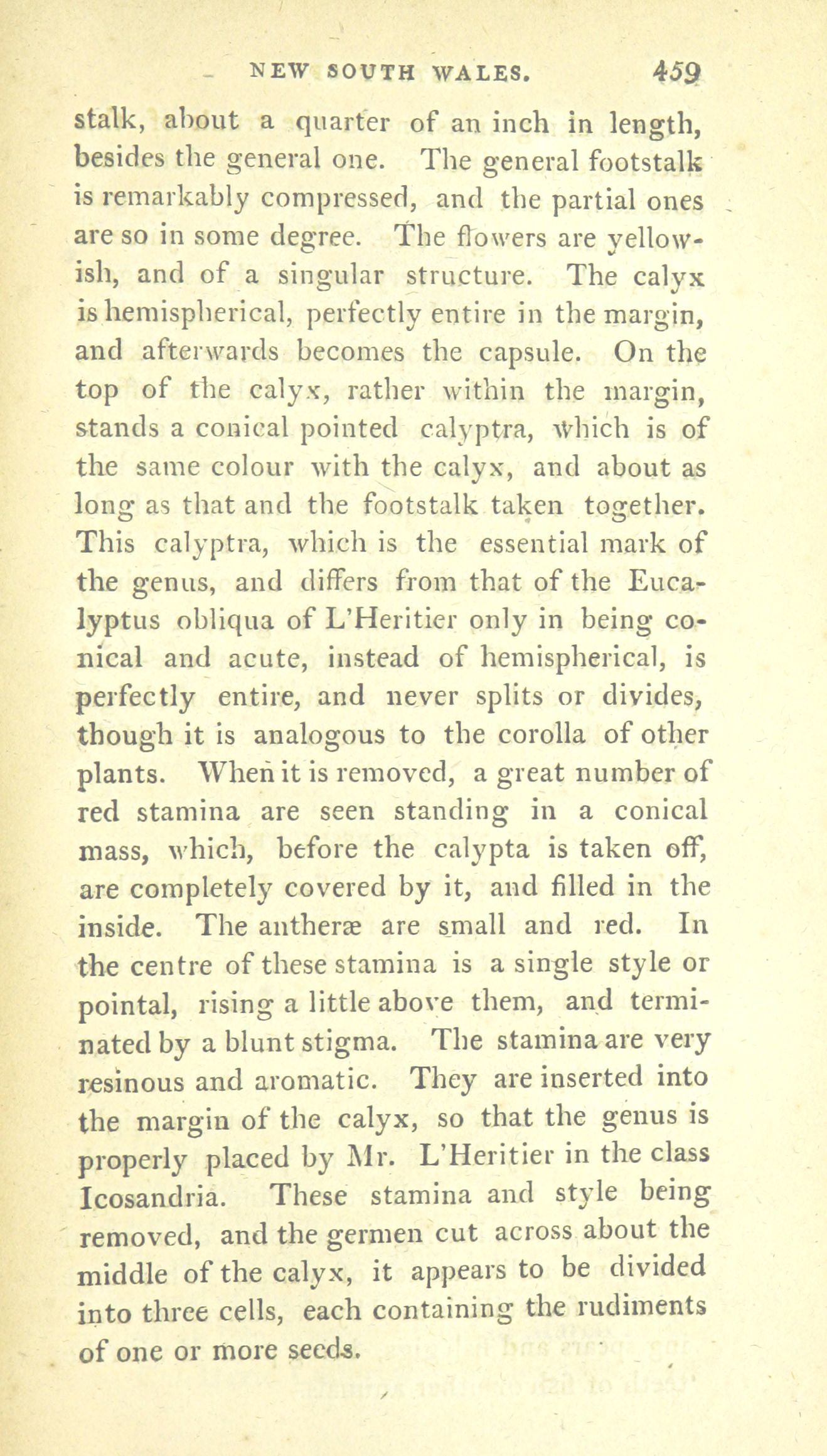 NEW SOUTH WALES. 459

stalk, about a quarter of an inch in length, besides the general one. The general footstalk is remarkably compressed, and the partial ones are so in some degree. The flowers are yellowish, and of a singular structure. The calyx is hemispherical, perfectly entire in the margin, and afterwards becomes the capsule. On the top of the calyx, rather within the margin, stands a conical pointed calyptra, which is of the same colour with the calyx, and about as long as that and the footstalk taken together. This calyptra, which is the essential mark of the genus, and differs from that of the Eucalyptus obliqua of L'Heritier only in being conical and acute, instead of hemispherical, is perfectly entire, and never splits or divides, though it is analogous to the corolla of other plants. When it is removed, a great number of red stamina are seen standing in a conical mass, which, before the calypta is taken off, are completely covered by it, and filled in the inside. The antheræ are small and red. In the centre of these stamina is a single style or pointal, rising a little above them, and terminated by a blunt stigma. The stamina are very resinous and aromatic. They are inserted into the margin of the calyx, so that the genus is properly placed by Mr. L'Heritier in the class Icosandria. These stamina and style being removed, and the germen cut across about the middle of the calyx, it appears to be divided into three cells, each containing the rudiments of one or more seeds.